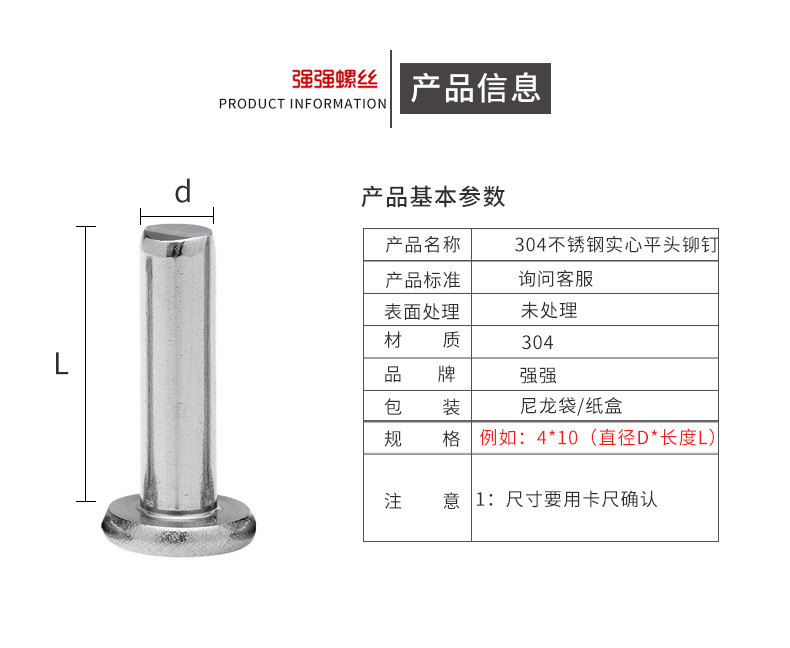 强强螺丝
PRODUCT INFORMATION

产品信息

d

L

产品基本参数

| 产品名称 | 304不锈钢实心平头铆钉 |
|---|---|
| 产品标准 | 询问客服 |
| 表面处理 | 未处理 |
| 材　质 | 304 |
| 品　牌 | 强强 |
| 包　装 | 尼龙袋/纸盒 |
| 规　格 | 例如：4*10（直径D*长度L） |
| 注　意 | 1：尺寸要用卡尺确认 |